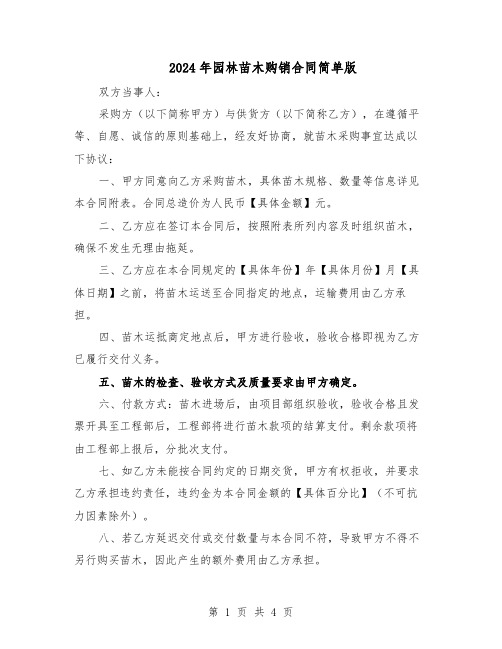 2024年园林苗木购销合同简单版

双方当事人：

采购方（以下简称甲方）与供货方（以下简称乙方），在遵循平等、自愿、诚信的原则基础上，经友好协商，就苗木采购事宜达成以下协议：

一、甲方同意向乙方采购苗木，具体苗木规格、数量等信息详见本合同附表。合同总造价为人民币【具体金额】元。

二、乙方应在签订本合同后，按照附表所列内容及时组织苗木，确保不发生无理由拖延。

三、乙方应在本合同规定的【具体年份】年【具体月份】月【具体日期】之前，将苗木运送至合同指定的地点，运输费用由乙方承担。

四、苗木运抵商定地点后，甲方进行验收，验收合格即视为乙方已履行交付义务。

五、苗木的检查、验收方式及质量要求由甲方确定。

六、付款方式：苗木进场后，由项目部组织验收，验收合格且发票开具至工程部后，工程部将进行苗木款项的结算支付。剩余款项将由工程部上报后，分批次支付。

七、如乙方未能按合同约定的日期交货，甲方有权拒收，并要求乙方承担违约责任，违约金为本合同金额的【具体百分比】（不可抗力因素除外）。

八、若乙方延迟交付或交付数量与本合同不符，导致甲方不得不另行购买苗木，因此产生的额外费用由乙方承担。

第 1 页 共 4 页